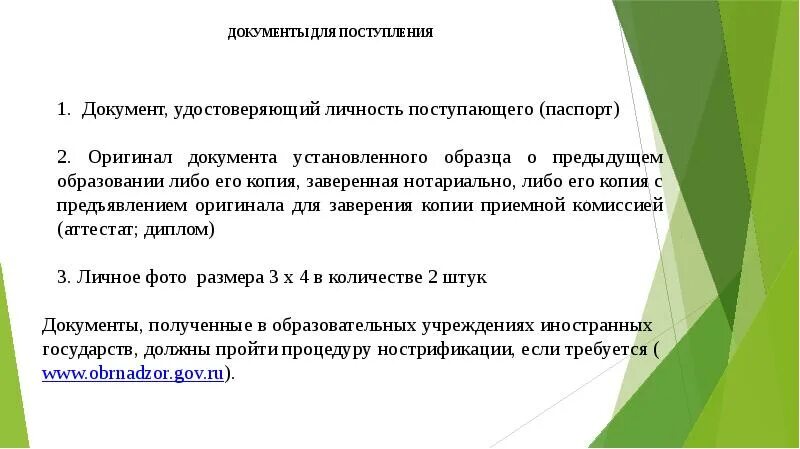 ДОКУМЕНТЫ ДЛЯ ПОСТУПЛЕНИЯ

1. Документ, удостоверяющий личность поступающего (паспорт)

2. Оригинал документа установленного образца о предыдущем образовании либо его копия, заверенная нотариально, либо его копия с предъявлением оригинала для заверения копии приемной комиссией (аттестат; диплом)

3. Личное фото размера 3 х 4 в количестве 2 штук

Документы, полученные в образовательных учреждениях иностранных государств, должны пройти процедуру нострификации, если требуется ( www.obrnadzor.gov.ru).